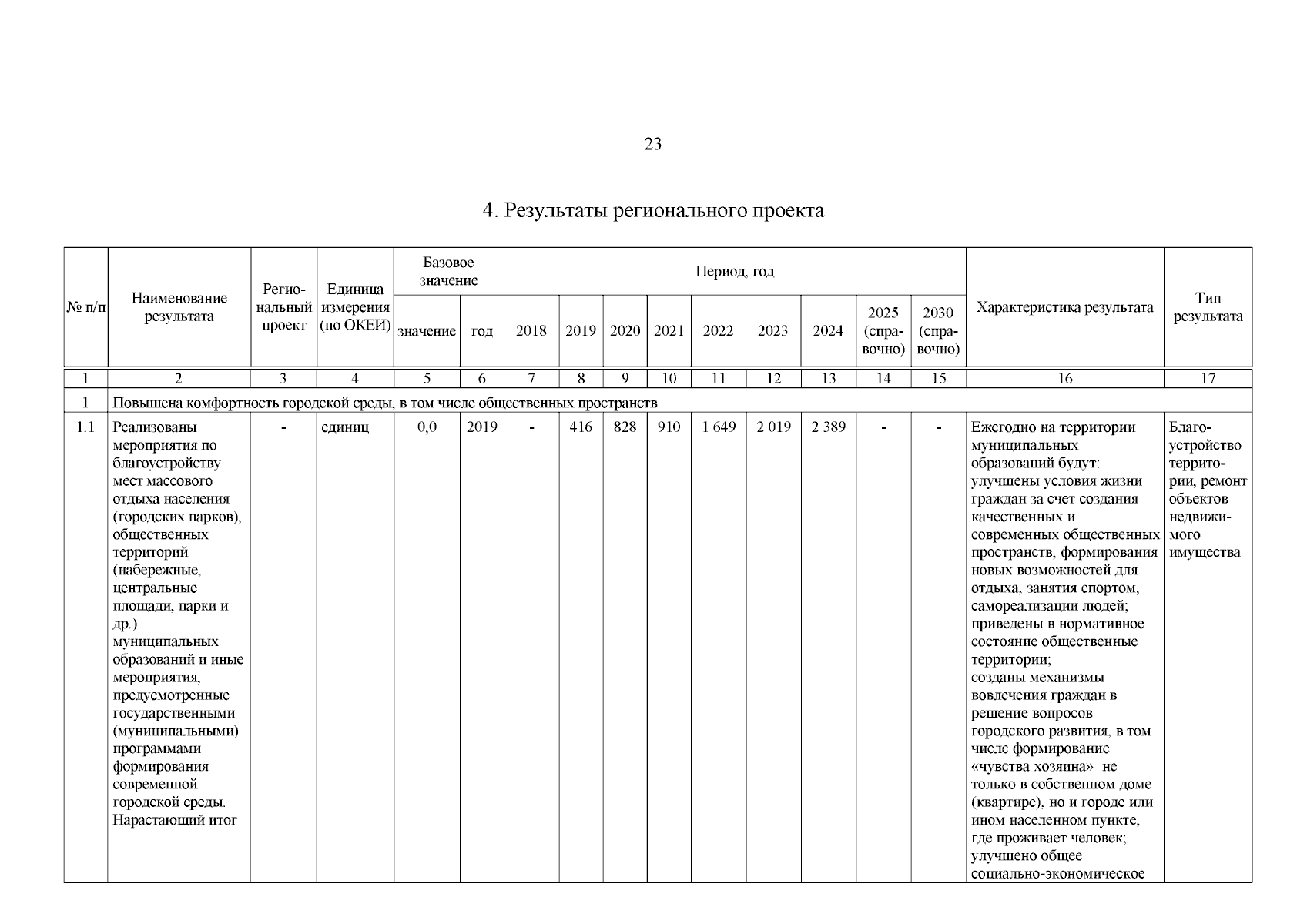 23

4. Результаты регионального проекта

| № п/п | Наименование результата | Региональный проект | Единица измерения (по ОКЕИ) | Базовое значение: значение | Базовое значение: год | Период, год: 2018 | 2019 | 2020 | 2021 | 2022 | 2023 | 2024 | 2025 (справочно) | 2030 (справочно) | Характеристика результата | Тип результата |
|---|---|---|---|---|---|---|---|---|---|---|---|---|---|---|---|---|
| 1 | 2 | 3 | 4 | 5 | 6 | 7 | 8 | 9 | 10 | 11 | 12 | 13 | 14 | 15 | 16 | 17 |
| 1 | Повышена комфортность городской среды, в том числе общественных пространств | | | | | | | | | | | | | | | |
| 1.1 | Реализованы мероприятия по благоустройству мест массового отдыха населения (городских парков), общественных территорий (набережные, центральные площади, парки и др.) муниципальных образований и иные мероприятия, предусмотренные государственными (муниципальными) программами формирования современной городской среды. Нарастающий итог | - | единиц | 0,0 | 2019 | - | 416 | 828 | 910 | 1 649 | 2 019 | 2 389 | - | - | Ежегодно на территории муниципальных образований будут: улучшены условия жизни граждан за счет создания качественных и современных общественных пространств, формирования новых возможностей для отдыха, занятия спортом, самореализации людей; приведены в нормативное состояние общественные территории; созданы механизмы вовлечения граждан в решение вопросов городского развития, в том числе формирование «чувства хозяина» не только в собственном доме (квартире), но и городе или ином населенном пункте, где проживает человек; улучшено общее социально-экономическое | Благоустройство территории, ремонт объектов недвижимого имущества |